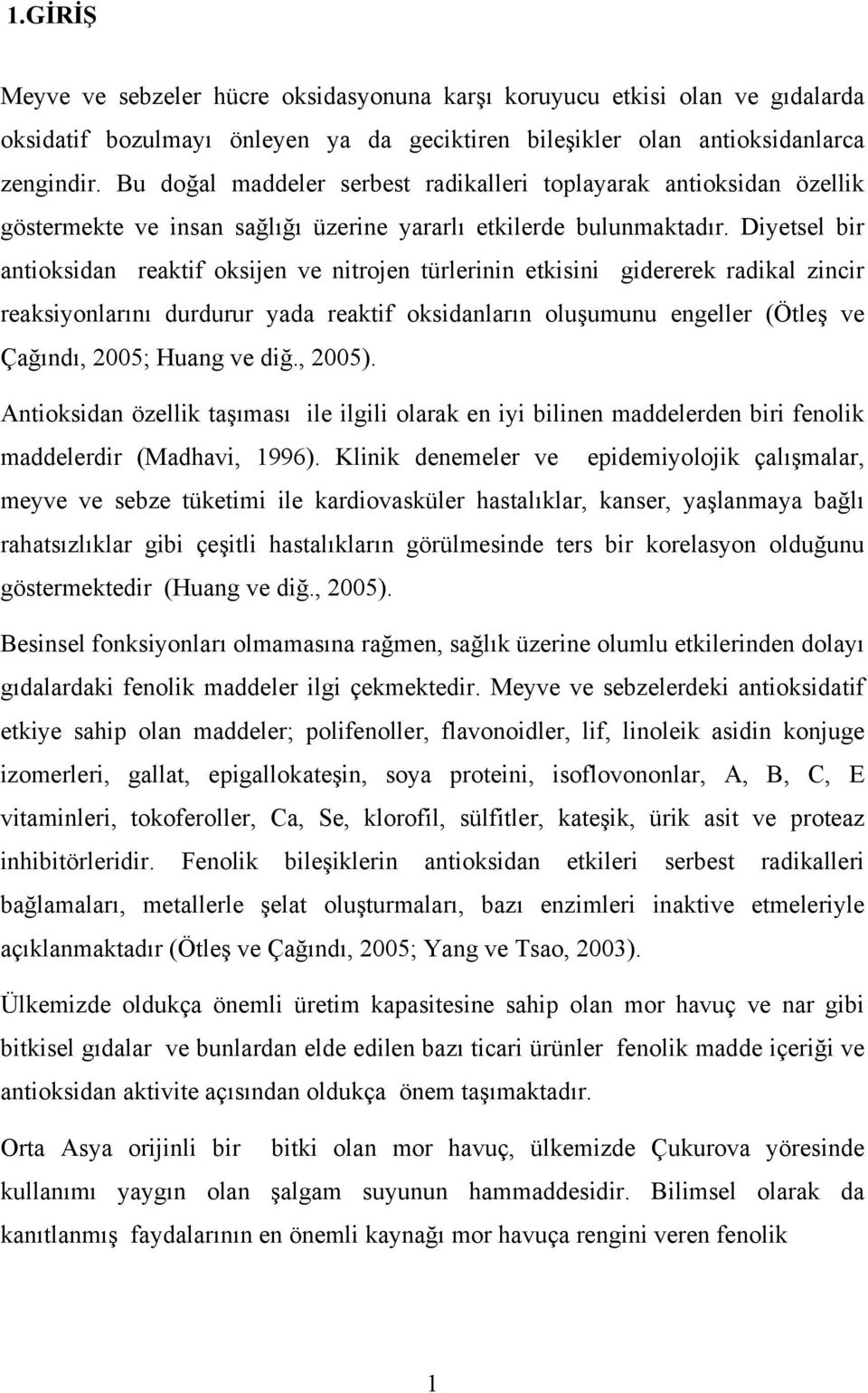 1.GİRİŞ

Meyve ve sebzeler hücre oksidasyonuna karşı koruyucu etkisi olan ve gıdalarda oksidatif bozulmayı önleyen ya da geciktiren bileşikler olan antioksidanlarca zengindir. Bu doğal maddeler serbest radikalleri toplayarak antioksidan özellik göstermekte ve insan sağlığı üzerine yararlı etkilerde bulunmaktadır. Diyetsel bir antioksidan reaktif oksijen ve nitrojen türlerinin etkisini gidererek radikal zincir reaksiyonlarını durdurur yada reaktif oksidanların oluşumunu engeller (Ötleş ve Çağındı, 2005; Huang ve diğ., 2005).

Antioksidan özellik taşıması ile ilgili olarak en iyi bilinen maddelerden biri fenolik maddelerdir (Madhavi, 1996). Klinik denemeler ve epidemiyolojik çalışmalar, meyve ve sebze tüketimi ile kardiovasküler hastalıklar, kanser, yaşlanmaya bağlı rahatsızlıklar gibi çeşitli hastalıkların görülmesinde ters bir korelasyon olduğunu göstermektedir (Huang ve diğ., 2005).

Besinsel fonksiyonları olmamasına rağmen, sağlık üzerine olumlu etkilerinden dolayı gıdalardaki fenolik maddeler ilgi çekmektedir. Meyve ve sebzelerdeki antioksidatif etkiye sahip olan maddeler; polifenoller, flavonoidler, lif, linoleik asidin konjuge izomerleri, gallat, epigallokateşin, soya proteini, isoflovononlar, A, B, C, E vitaminleri, tokoferoller, Ca, Se, klorofil, sülfitler, kateşik, ürik asit ve proteaz inhibitörleridir. Fenolik bileşiklerin antioksidan etkileri serbest radikalleri bağlamaları, metallerle şelat oluşturmaları, bazı enzimleri inaktive etmeleriyle açıklanmaktadır (Ötleş ve Çağındı, 2005; Yang ve Tsao, 2003).

Ülkemizde oldukça önemli üretim kapasitesine sahip olan mor havuç ve nar gibi bitkisel gıdalar ve bunlardan elde edilen bazı ticari ürünler fenolik madde içeriği ve antioksidan aktivite açısından oldukça önem taşımaktadır.

Orta Asya orijinli bir bitki olan mor havuç, ülkemizde Çukurova yöresinde kullanımı yaygın olan şalgam suyunun hammaddesidir. Bilimsel olarak da kanıtlanmış faydalarının en önemli kaynağı mor havuça rengini veren fenolik

1